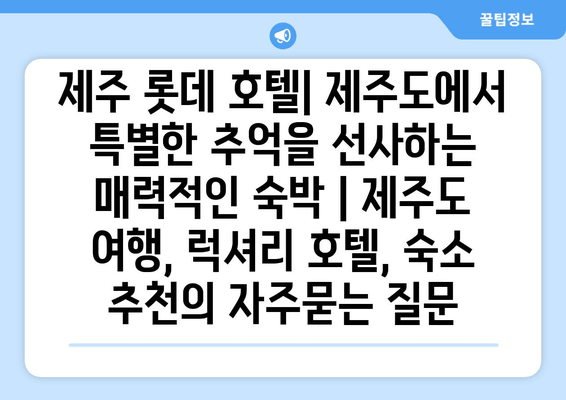 꿀팁정보

제주 롯데 호텔| 제주도에서 특별한 추억을 선사하는 매력적인 숙박 | 제주도 여행, 럭셔리 호텔, 숙소 추천의 자주묻는 질문